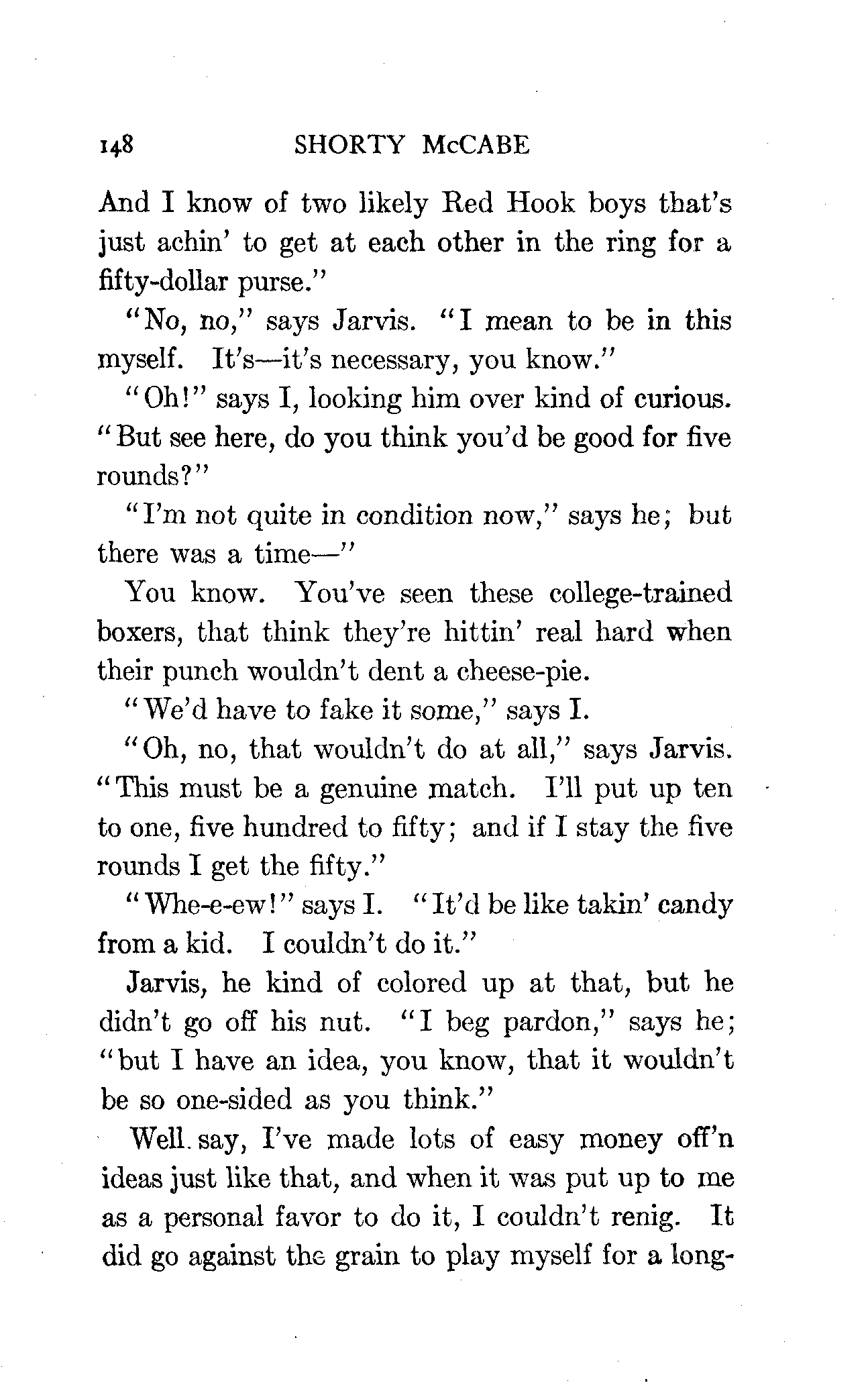 148 SHORTY McCABE

And I know of two likely Red Hook boys that's just achin' to get at each other in the ring for a fifty-dollar purse."

"No, no," says Jarvis. "I mean to be in this myself. It's—it's necessary, you know."

"Oh!" says I, looking him over kind of curious. "But see here, do you think you'd be good for five rounds?"

"I'm not quite in condition now," says he; but there was a time—"

You know. You've seen these college-trained boxers, that think they're hittin' real hard when their punch wouldn't dent a cheese-pie.

"We'd have to fake it some," says I.

"Oh, no, that wouldn't do at all," says Jarvis. "This must be a genuine match. I'll put up ten to one, five hundred to fifty; and if I stay the five rounds I get the fifty."

"Whe-e-ew!" says I. "It'd be like takin' candy from a kid. I couldn't do it."

Jarvis, he kind of colored up at that, but he didn't go off his nut. "I beg pardon," says he; "but I have an idea, you know, that it wouldn't be so one-sided as you think."

Well. say, I've made lots of easy money off'n ideas just like that, and when it was put up to me as a personal favor to do it, I couldn't renig. It did go against the grain to play myself for a long-